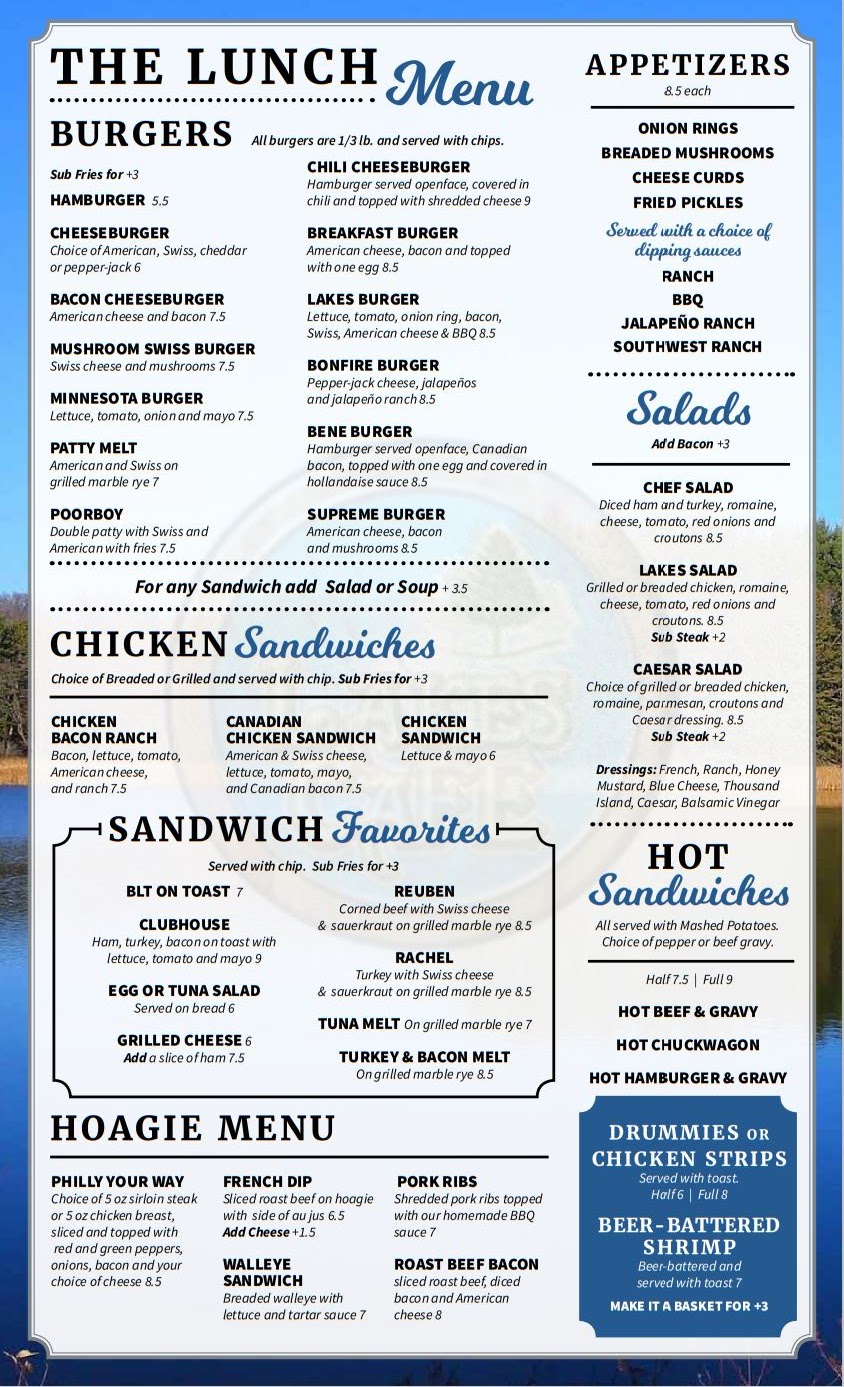 THE LUNCH Menu

BURGERS All burgers are 1/3 lb. and served with chips.

Sub Fries for +3

HAMBURGER 5.5

CHEESEBURGER
Choice of American, Swiss, cheddar or pepper-jack 6

BACON CHEESEBURGER
American cheese and bacon 7.5

MUSHROOM SWISS BURGER
Swiss cheese and mushrooms 7.5

MINNESOTA BURGER
Lettuce, tomato, onion and mayo 7.5

PATTY MELT
American and Swiss on grilled marble rye 7

POORBOY
Double patty with Swiss and American with fries 7.5

CHILI CHEESEBURGER
Hamburger served openface, covered in chili and topped with shredded cheese 9

BREAKFAST BURGER
American cheese, bacon and topped with one egg 8.5

LAKES BURGER
Lettuce, tomato, onion ring, bacon, Swiss, American cheese & BBQ 8.5

BONFIRE BURGER
Pepper-jack cheese, jalapeños and jalapeño ranch 8.5

BENE BURGER
Hamburger served openface, Canadian bacon, topped with one egg and covered in hollandaise sauce 8.5

SUPREME BURGER
American cheese, bacon and mushrooms 8.5

For any Sandwich add Salad or Soup + 3.5

CHICKEN Sandwiches

Choice of Breaded or Grilled and served with chip. Sub Fries for +3

CHICKEN BACON RANCH
Bacon, lettuce, tomato, American cheese, and ranch 7.5

CANADIAN CHICKEN SANDWICH
American & Swiss cheese, lettuce, tomato, mayo, and Canadian bacon 7.5

CHICKEN SANDWICH
Lettuce & mayo 6

SANDWICH Favorites

Served with chip. Sub Fries for +3

BLT ON TOAST 7

CLUBHOUSE
Ham, turkey, bacon on toast with lettuce, tomato and mayo 9

EGG OR TUNA SALAD
Served on bread 6

GRILLED CHEESE 6
Add a slice of ham 7.5

REUBEN
Corned beef with Swiss cheese & sauerkraut on grilled marble rye 8.5

RACHEL
Turkey with Swiss cheese & sauerkraut on grilled marble rye 8.5

TUNA MELT On grilled marble rye 7

TURKEY & BACON MELT
On grilled marble rye 8.5

HOAGIE MENU

PHILLY YOUR WAY
Choice of 5 oz sirloin steak or 5 oz chicken breast, sliced and topped with red and green peppers, onions, bacon and your choice of cheese 8.5

FRENCH DIP
Sliced roast beef on hoagie with side of au jus 6.5
Add Cheese +1.5

WALLEYE SANDWICH
Breaded walleye with lettuce and tartar sauce 7

PORK RIBS
Shredded pork ribs topped with our homemade BBQ sauce 7

ROAST BEEF BACON
sliced roast beef, diced bacon and American cheese 8

APPETIZERS
8.5 each

ONION RINGS
BREADED MUSHROOMS
CHEESE CURDS
FRIED PICKLES

Served with a choice of dipping sauces
RANCH
BBQ
JALAPEÑO RANCH
SOUTHWEST RANCH

Salads
Add Bacon +3

CHEF SALAD
Diced ham and turkey, romaine, cheese, tomato, red onions and croutons 8.5

LAKES SALAD
Grilled or breaded chicken, romaine, cheese, tomato, red onions and croutons. 8.5
Sub Steak +2

CAESAR SALAD
Choice of grilled or breaded chicken, romaine, parmesan, croutons and Caesar dressing. 8.5
Sub Steak +2

Dressings: French, Ranch, Honey Mustard, Blue Cheese, Thousand Island, Caesar, Balsamic Vinegar

HOT Sandwiches

All served with Mashed Potatoes. Choice of pepper or beef gravy.

Half 7.5 | Full 9

HOT BEEF & GRAVY
HOT CHUCKWAGON
HOT HAMBURGER & GRAVY

DRUMMIES OR CHICKEN STRIPS
Served with toast.
Half 6 | Full 8

BEER-BATTERED SHRIMP
Beer-battered and served with toast 7

MAKE IT A BASKET FOR +3